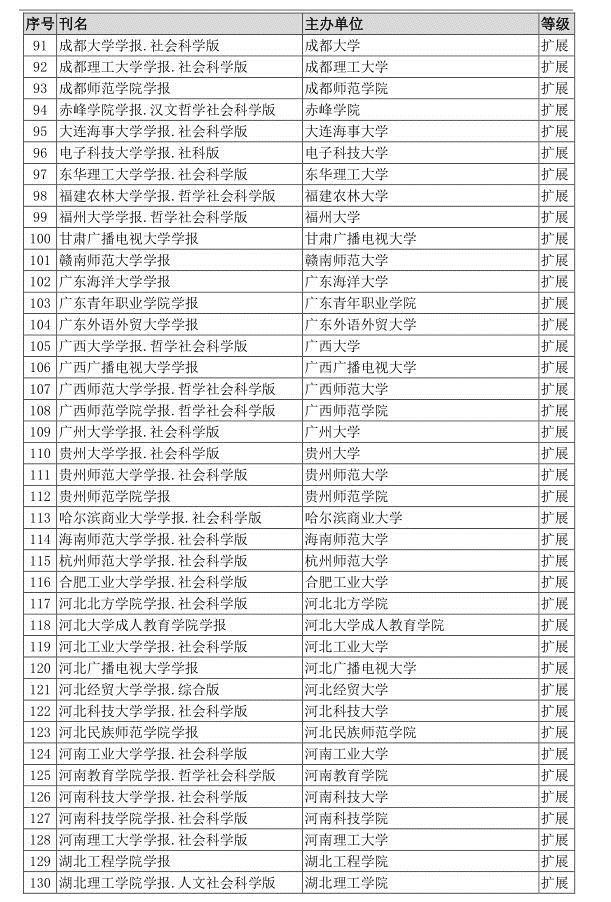 | 序号 | 刊名 | 主办单位 | 等级 |
|---|---|---|---|
| 91 | 成都大学学报.社会科学版 | 成都大学 | 扩展 |
| 92 | 成都理工大学学报.社会科学版 | 成都理工大学 | 扩展 |
| 93 | 成都师范学院学报 | 成都师范学院 | 扩展 |
| 94 | 赤峰学院学报.汉文哲学社会科学版 | 赤峰学院 | 扩展 |
| 95 | 大连海事大学学报.社会科学版 | 大连海事大学 | 扩展 |
| 96 | 电子科技大学学报.社科版 | 电子科技大学 | 扩展 |
| 97 | 东华理工大学学报.社会科学版 | 东华理工大学 | 扩展 |
| 98 | 福建农林大学学报.哲学社会科学版 | 福建农林大学 | 扩展 |
| 99 | 福州大学学报.哲学社会科学版 | 福州大学 | 扩展 |
| 100 | 甘肃广播电视大学学报 | 甘肃广播电视大学 | 扩展 |
| 101 | 赣南师范大学学报 | 赣南师范大学 | 扩展 |
| 102 | 广东海洋大学学报 | 广东海洋大学 | 扩展 |
| 103 | 广东青年职业学院学报 | 广东青年职业学院 | 扩展 |
| 104 | 广东外语外贸大学学报 | 广东外语外贸大学 | 扩展 |
| 105 | 广西大学学报.哲学社会科学版 | 广西大学 | 扩展 |
| 106 | 广西广播电视大学学报 | 广西广播电视大学 | 扩展 |
| 107 | 广西师范大学学报.哲学社会科学版 | 广西师范大学 | 扩展 |
| 108 | 广西师范学院学报.哲学社会科学版 | 广西师范学院 | 扩展 |
| 109 | 广州大学学报.社会科学版 | 广州大学 | 扩展 |
| 110 | 贵州大学学报.社会科学版 | 贵州大学 | 扩展 |
| 111 | 贵州师范大学学报.社会科学版 | 贵州师范大学 | 扩展 |
| 112 | 贵州师范学院学报 | 贵州师范学院 | 扩展 |
| 113 | 哈尔滨商业大学学报.社会科学版 | 哈尔滨商业大学 | 扩展 |
| 114 | 海南师范大学学报.社会科学版 | 海南师范大学 | 扩展 |
| 115 | 杭州师范大学学报.社会科学版 | 杭州师范大学 | 扩展 |
| 116 | 合肥工业大学学报.社会科学版 | 合肥工业大学 | 扩展 |
| 117 | 河北北方学院学报.社会科学版 | 河北北方学院 | 扩展 |
| 118 | 河北大学成人教育学院学报 | 河北大学成人教育学院 | 扩展 |
| 119 | 河北工业大学学报.社会科学版 | 河北工业大学 | 扩展 |
| 120 | 河北广播电视大学学报 | 河北广播电视大学 | 扩展 |
| 121 | 河北经贸大学学报.综合版 | 河北经贸大学 | 扩展 |
| 122 | 河北科技大学学报.社会科学版 | 河北科技大学 | 扩展 |
| 123 | 河北民族师范学院学报 | 河北民族师范学院 | 扩展 |
| 124 | 河南工业大学学报.社会科学版 | 河南工业大学 | 扩展 |
| 125 | 河南教育学院学报.哲学社会科学版 | 河南教育学院 | 扩展 |
| 126 | 河南科技大学学报.社会科学版 | 河南科技大学 | 扩展 |
| 127 | 河南科技学院学报.社会科学版 | 河南科技学院 | 扩展 |
| 128 | 河南理工大学学报.社会科学版 | 河南理工大学 | 扩展 |
| 129 | 湖北工程学院学报 | 湖北工程学院 | 扩展 |
| 130 | 湖北理工学院学报.人文社会科学版 | 湖北理工学院 | 扩展 |